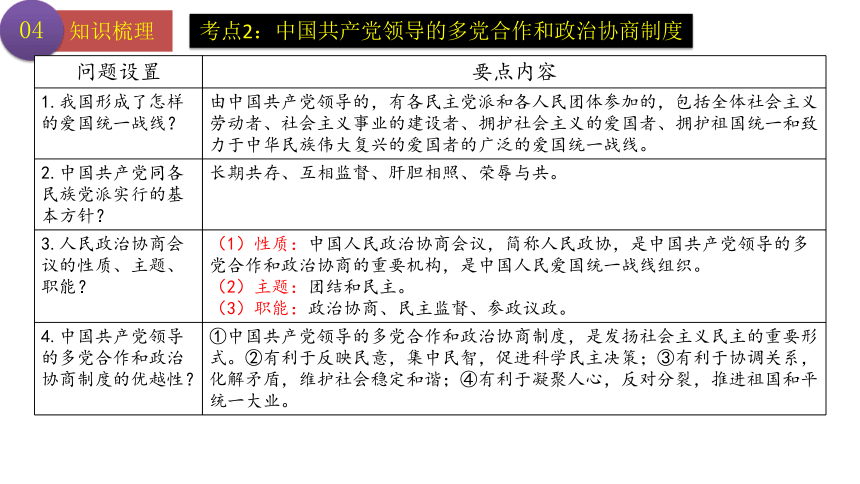 04 知识梳理

考点2：中国共产党领导的多党合作和政治协商制度

| 问题设置 | 要点内容 |
|---|---|
| 1. 我国形成了怎样的爱国统一战线？ | 由中国共产党领导的，有各民主党派和各人民团体参加的，包括全体社会主义劳动者、社会主义事业的建设者、拥护社会主义的爱国者、拥护祖国统一和致力于中华民族伟大复兴的爱国者的广泛的爱国统一战线。 |
| 2. 中国共产党同各民族党派实行的基本方针？ | 长期共存、互相监督、肝胆相照、荣辱与共。 |
| 3. 人民政治协商会议的性质、主题、职能？ | （1）性质：中国人民政治协商会议，简称人民政协，是中国共产党领导的多党合作和政治协商的重要机构，是中国人民爱国统一战线组织。（2）主题：团结和民主。（3）职能：政治协商、民主监督、参政议政。 |
| 4. 中国共产党领导的多党合作和政治协商制度的优越性？ | ①中国共产党领导的多党合作和政治协商制度，是发扬社会主义民主的重要形式。②有利于反映民意，集中民智，促进科学民主决策；③有利于协调关系，化解矛盾，维护社会稳定和谐；④有利于凝聚人心，反对分裂，推进祖国和平统一大业。 |